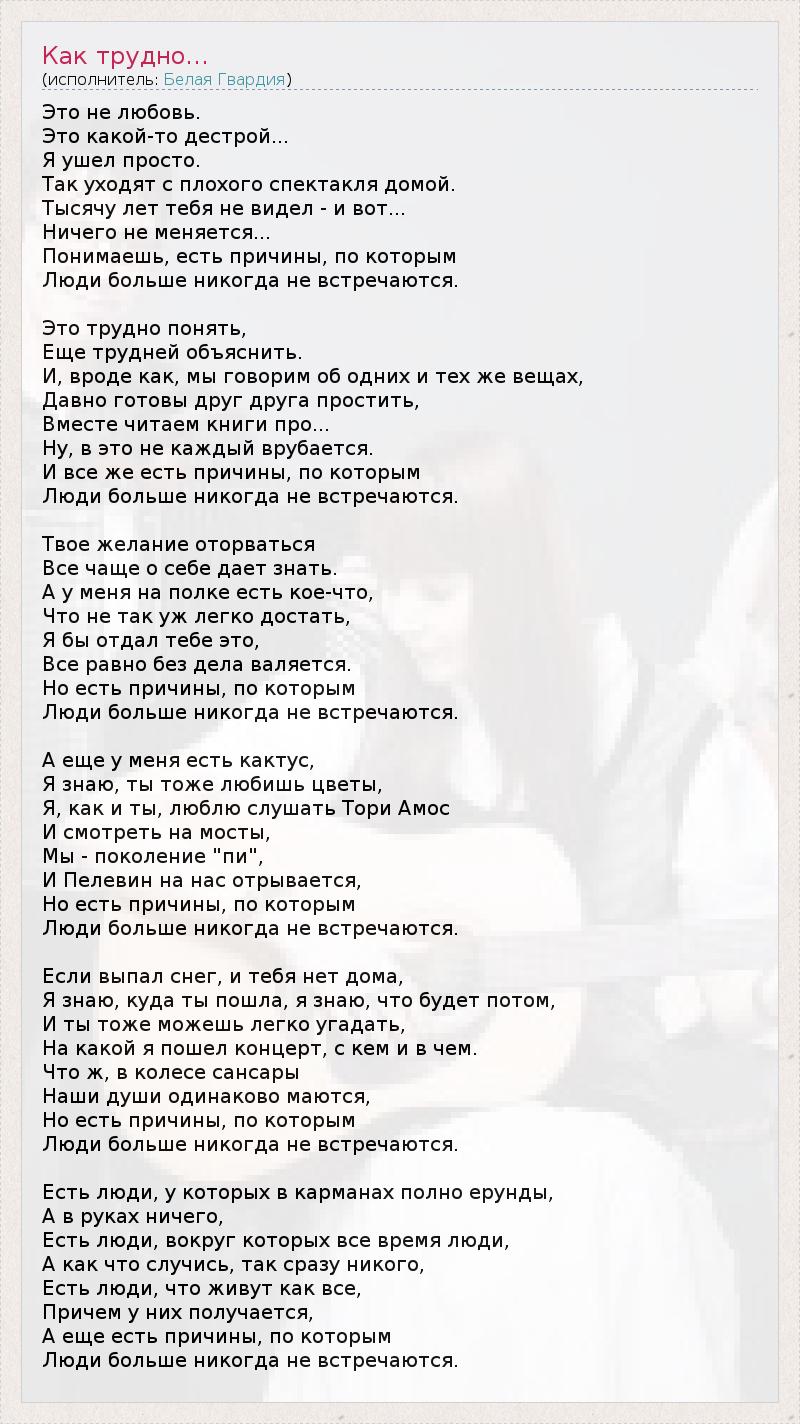 Как трудно...
(исполнитель: Белая Гвардия)

Это не любовь.
Это какой-то дестрой...
Я ушел просто.
Так уходят с плохого спектакля домой.
Тысячу лет тебя не видел - и вот...
Ничего не меняется...
Понимаешь, есть причины, по которым
Люди больше никогда не встречаются.

Это трудно понять,
Еще трудней объяснить.
И, вроде как, мы говорим об одних и тех же вещах,
Давно готовы друг друга простить,
Вместе читаем книги про...
Ну, в это не каждый врубается.
И все же есть причины, по которым
Люди больше никогда не встречаются.

Твое желание оторваться
Все чаще о себе дает знать.
А у меня на полке есть кое-что,
Что не так уж легко достать,
Я бы отдал тебе это,
Все равно без дела валяется.
Но есть причины, по которым
Люди больше никогда не встречаются.

А еще у меня есть кактус,
Я знаю, ты тоже любишь цветы,
Я, как и ты, люблю слушать Тори Амос
И смотреть на мосты,
Мы - поколение "пи",
И Пелевин на нас отрывается,
Но есть причины, по которым
Люди больше никогда не встречаются.

Если выпал снег, и тебя нет дома,
Я знаю, куда ты пошла, я знаю, что будет потом,
И ты тоже можешь легко угадать,
На какой я пошел концерт, с кем и в чем.
Что ж, в колесе сансары
Наши души одинаково маются,
Но есть причины, по которым
Люди больше никогда не встречаются.

Есть люди, у которых в карманах полно ерунды,
А в руках ничего,
Есть люди, вокруг которых все время люди,
А как что случись, так сразу никого,
Есть люди, что живут как все,
Причем у них получается,
А еще есть причины, по которым
Люди больше никогда не встречаются.